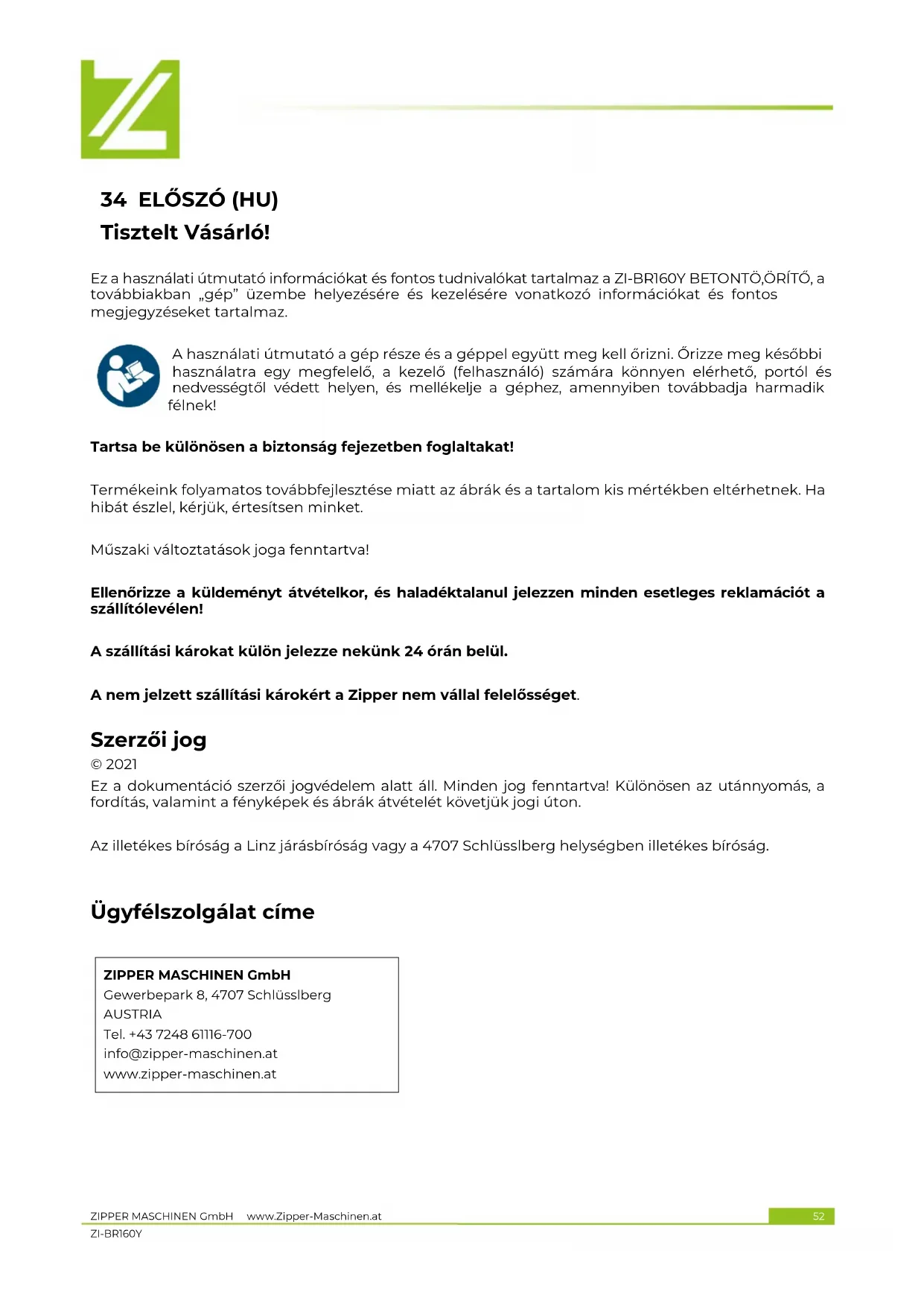 34 ELŐSZÓ (HU)

Tisztelt Vásárló!

Ez a használati útmutató információkat és fontos tudnivalókat tartalmaz a ZI-BR160Y BETONTÖ,ÖRÍTŐ, a továbbiakban „gép” üzembe helyezésére és kezelésére vonatkozó információkat és fontos megjegyzéseket tartalmaz.

A használati útmutató a gép része és a géppel együtt meg kell őrizni. Őrizze meg későbbi használatra egy megfelelő, a kezelő (felhasználó) számára könnyen elérhető, portól és nedvességtől védett helyen, és mellékelje a géphez, amennyiben továbbadja harmadik félnek!

Tartsa be különösen a biztonság fejezetben foglaltakat!

Termékeink folyamatos továbbfejlesztése miatt az ábrák és a tartalom kis mértékben eltérhetnek. Ha hibát észlel, kérjük, értesítsen minket.

Műszaki változtatások joga fenntartva!

Ellenőrizze a küldeményt átvételkor, és haladéktalanul jelezzen minden esetleges reklamációt a szállítólevélen!

A szállítási károkat külön jelezze nekünk 24 órán belül.

A nem jelzett szállítási károkért a Zipper nem vállal felelősséget.

Szerzői jog

© 2021

Ez a dokumentáció szerzői jogvédelem alatt áll. Minden jog fenntartva! Különösen az utánnyomás, a fordítás, valamint a fényképek és ábrák átvételét követjük jogi úton.

Az illetékes bíróság a Linz járásbíróság vagy a 4707 Schlüsslberg helységben illetékes bíróság.

Ügyfélszolgálat címe

ZIPPER MASCHINEN GmbH
Gewerbepark 8, 4707 Schlüsslberg
AUSTRIA
Tel. +43 7248 61116-700
info@zipper-maschinen.at
www.zipper-maschinen.at

ZIPPER MASCHINEN GmbH www.Zipper-Maschinen.at 52
ZI-BR160Y